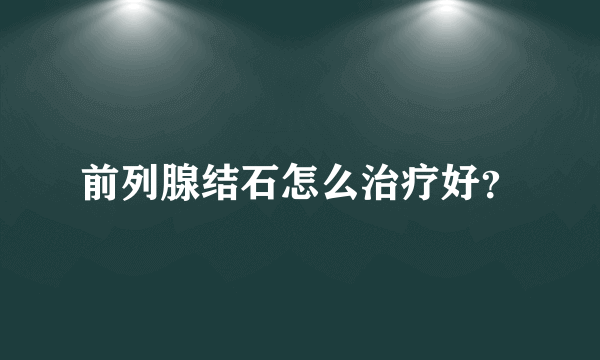 前列腺结石怎么治疗好?